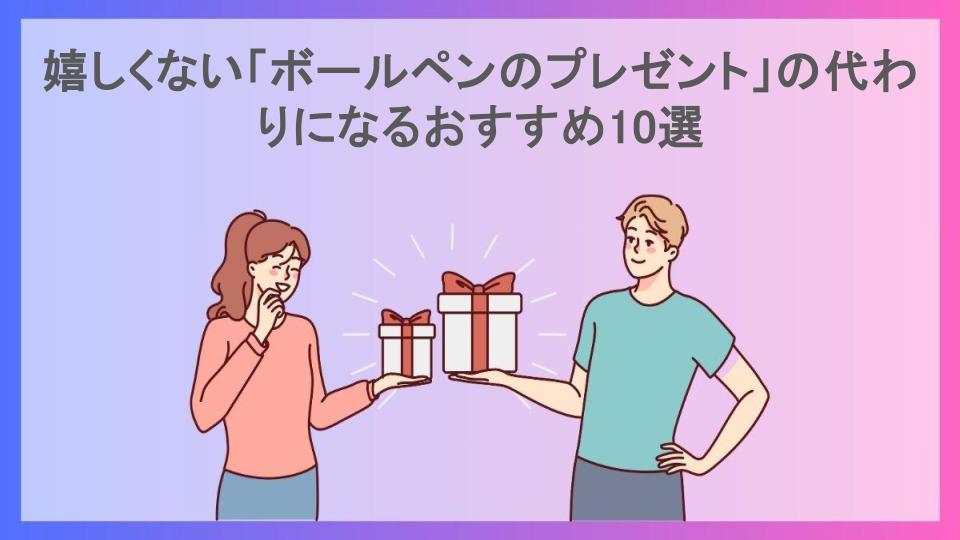 嬉しくない「ボールペンのプレゼント」の代わりになるおすすめ10選